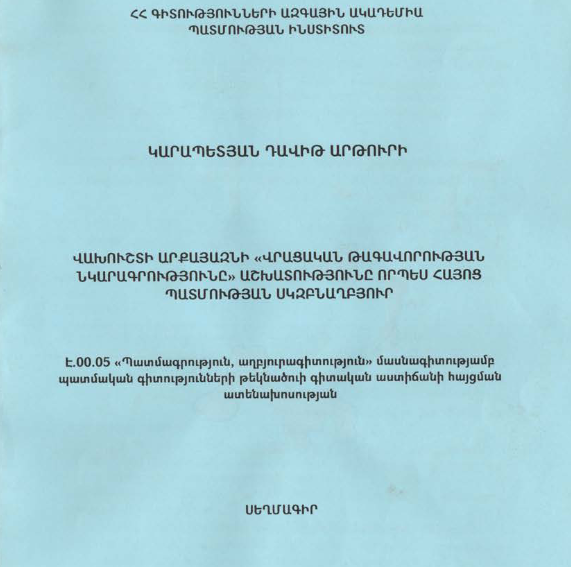 ՀՀ ԳԻՏՈՒԹՅՈՒՆՆԵՐԻ ԱԶԳԱՅԻՆ ԱԿԱԴԵՄԻԱ
ՊԱՏՄՈՒԹՅԱՆ ԻՆՍՏԻՏՈՒՏ

ԿԱՐԱՊԵՏՅԱՆ ԴԱՎԻԹ ԱՐԹՈՒՐԻ

ՎԱԽՈՒՇՏԻ ԱՐՔԱՅԱԶՆԻ «ՎՐԱՑԱԿԱՆ ԹԱԳԱՎՈՐՈՒԹՅԱՆ ՆԿԱՐԱԳՐՈՒԹՅՈՒՆԸ» ԱՇԽԱՏՈՒԹՅՈՒՆԸ ՈՐՊԵՍ ՀԱՅՈՑ ՊԱՏՄՈՒԹՅԱՆ ՍԿԶԲՆԱՂԲՅՈՒՐ

Է.00.05 «Պատմագրություն, աղբյուրագիտություն» մասնագիտությամբ պատմական գիտությունների թեկնածուի գիտական աստիճանի հայցման ատենախոսության

ՍԵՂՄԱԳԻՐ